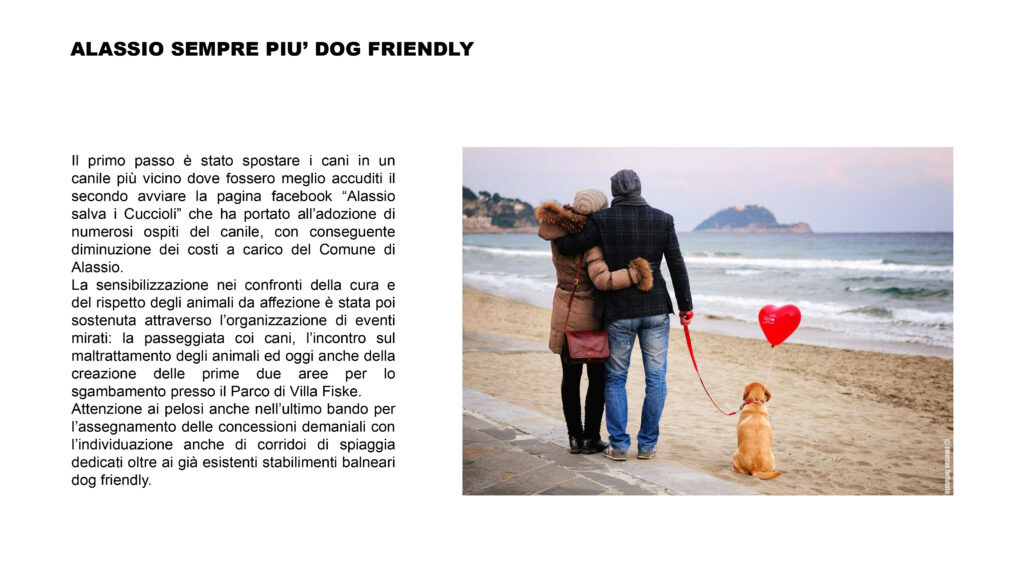 ALASSIO SEMPRE PIU' DOG FRIENDLY

Il primo passo è stato spostare i cani in un canile più vicino dove fossero meglio accuditi il secondo avviare la pagina facebook "Alassio salva i Cuccioli" che ha portato all'adozione di numerosi ospiti del canile, con conseguente diminuzione dei costi a carico del Comune di Alassio.

La sensibilizzazione nei confronti della cura e del rispetto degli animali da affezione è stata poi sostenuta attraverso l'organizzazione di eventi mirati: la passeggiata coi cani, l'incontro sul maltrattamento degli animali ed oggi anche della creazione delle prime due aree per lo sgambamento presso il Parco di Villa Fiske.

Attenzione ai pelosi anche nell'ultimo bando per l'assegnamento delle concessioni demaniali con l'individuazione anche di corridoi di spiaggia dedicati oltre ai già esistenti stabilimenti balneari dog friendly.